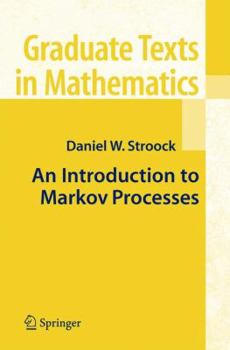 Graduate Texts in Mathematics

Daniel W. Stroock

An Introduction to Markov Processes

Springer